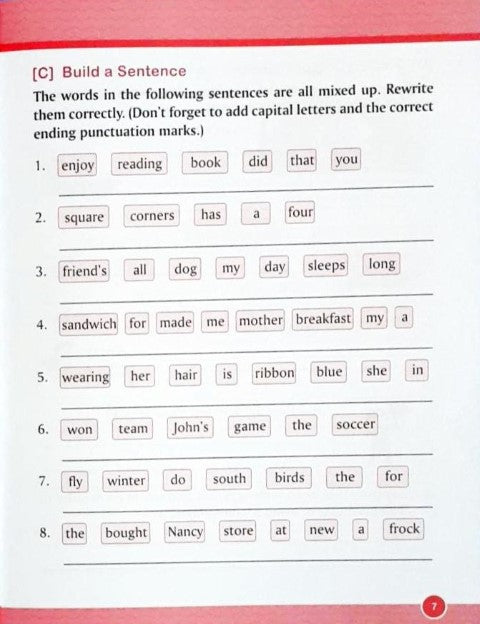 [C] Build a Sentence

The words in the following sentences are all mixed up. Rewrite them correctly. (Don't forget to add capital letters and the correct ending punctuation marks.)

1. enjoy reading book did that you

2. square corners has a four

3. friend's all dog my day sleeps long

4. sandwich for made me mother breakfast my a

5. wearing her hair is ribbon blue she in

6. won team John's game the soccer

7. fly winter do south birds the for

8. the bought Nancy store at new a frock

7